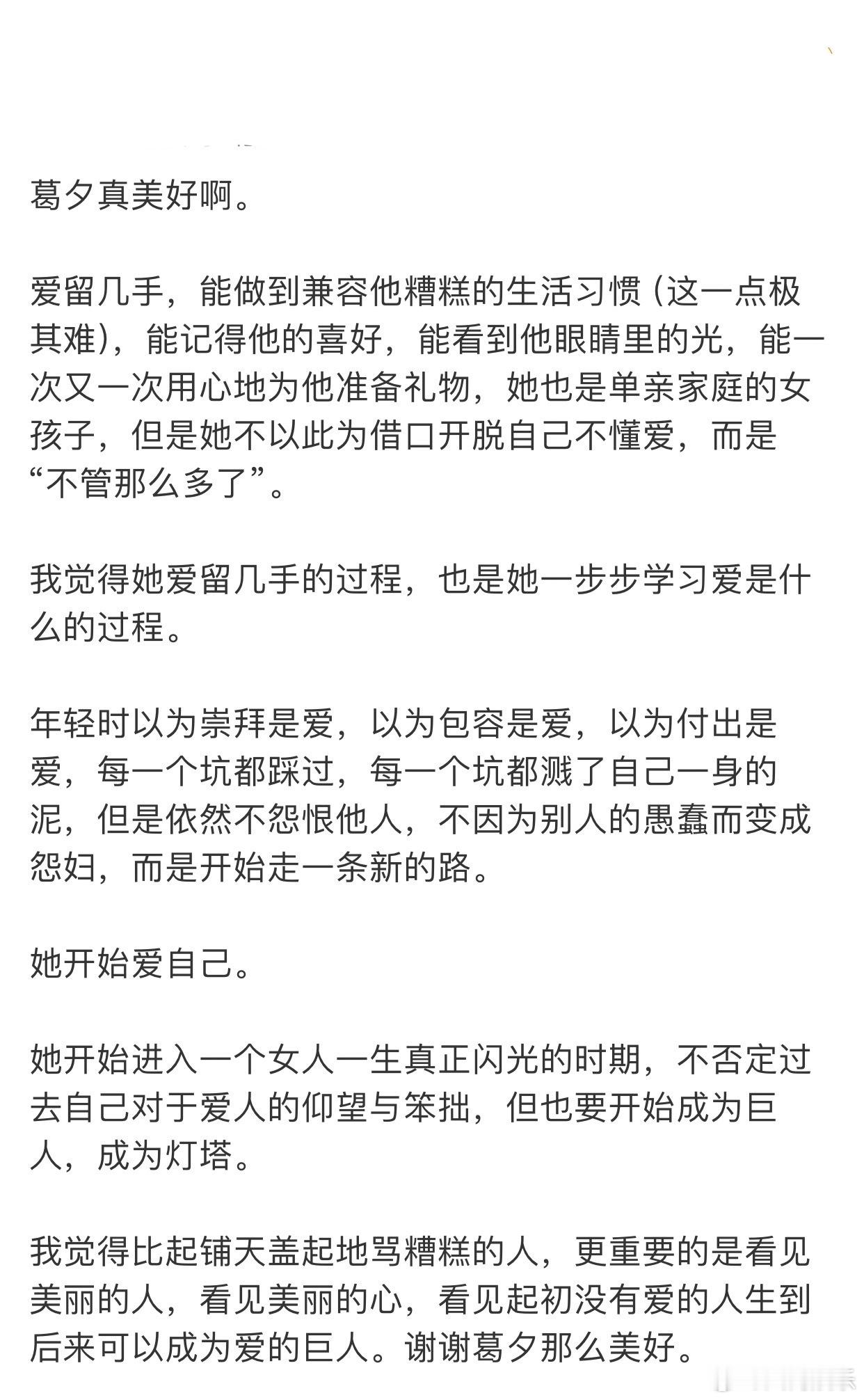 葛夕真美好啊。

爱留几手，能做到兼容他糟糕的生活习惯（这一点极其难），能记得他的喜好，能看到他眼睛里的光，能一次又一次用心地为他准备礼物，她也是单亲家庭的女孩子，但是她不以此为借口开脱自己不懂爱，而是“不管那么多了”。

我觉得她爱留几手的过程，也是她一步步学习爱是什么的过程。

年轻时以为崇拜是爱，以为包容是爱，以为付出是爱，每一个坑都踩过，每一个坑都溅了自己一身的泥，但是依然不怨恨他人，不因为别人的愚蠢而变成怨妇，而是开始走一条新的路。

她开始爱自己。

她开始进入一个女人一生真正闪光的时期，不否定过去自己对于爱人的仰望与笨拙，但也要开始成为巨人，成为灯塔。

我觉得比起铺天盖起地骂糟糕的人，更重要的是看见美丽的人，看见美丽的心，看见起初没有爱的人生到后来可以成为爱的巨人。谢谢葛夕那么美好。